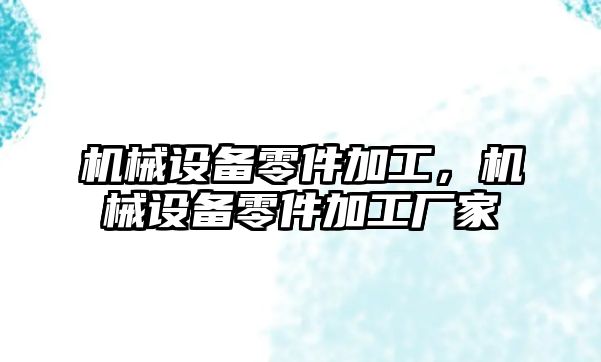 机械设备零件加工，机械设备零件加工厂家